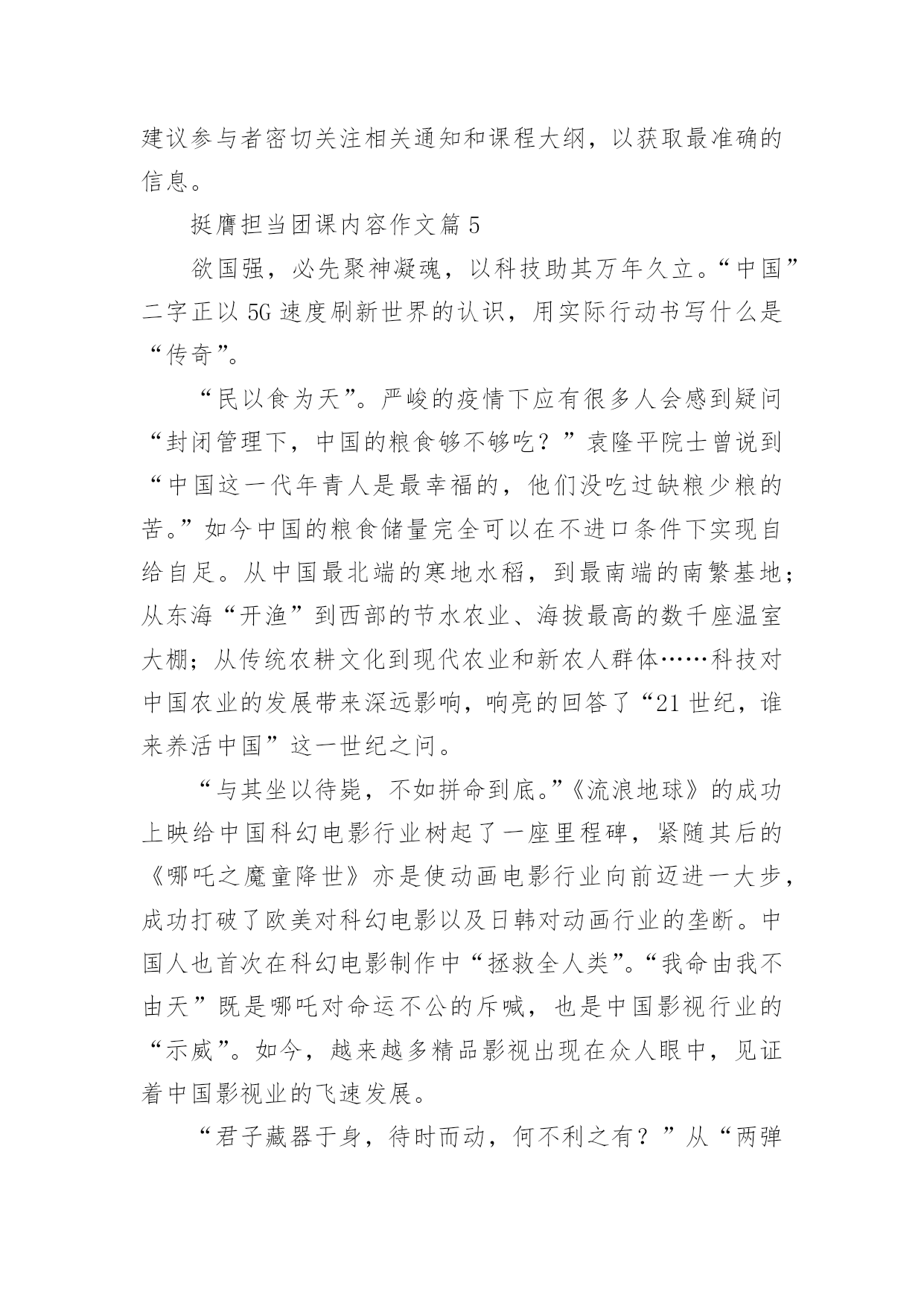 建议参与者密切关注相关通知和课程大纲，以获取最准确的信息。

挺膺担当团课内容作文篇 5

欲国强，必先聚神凝魂，以科技助其万年久立。“中国”二字正以 5G 速度刷新世界的认识，用实际行动书写什么是“传奇”。

“民以食为天”。严峻的疫情下应有很多人会感到疑问“封闭管理下，中国的粮食够不够吃？”袁隆平院士曾说到“中国这一代年青人是最幸福的，他们没吃过缺粮少粮的苦。”如今中国的粮食储量完全可以在不进口条件下实现自给自足。从中国最北端的寒地水稻，到最南端的南繁基地；从东海“开渔”到西部的节水农业、海拔最高的数千座温室大棚；从传统农耕文化到现代农业和新农人群体……科技对中国农业的发展带来深远影响，响亮的回答了“21 世纪，谁来养活中国”这一世纪之问。

“与其坐以待毙，不如拼命到底。”《流浪地球》的成功上映给中国科幻电影行业树起了一座里程碑，紧随其后的《哪吒之魔童降世》亦是使动画电影行业向前迈进一大步，成功打破了欧美对科幻电影以及日韩对动画行业的垄断。中国人也首次在科幻电影制作中“拯救全人类”。“我命由我不由天”既是哪吒对命运不公的斥喊，也是中国影视行业的“示威”。如今，越来越多精品影视出现在众人眼中，见证着中国影视业的飞速发展。

“君子藏器于身，待时而动，何不利之有？”从“两弹